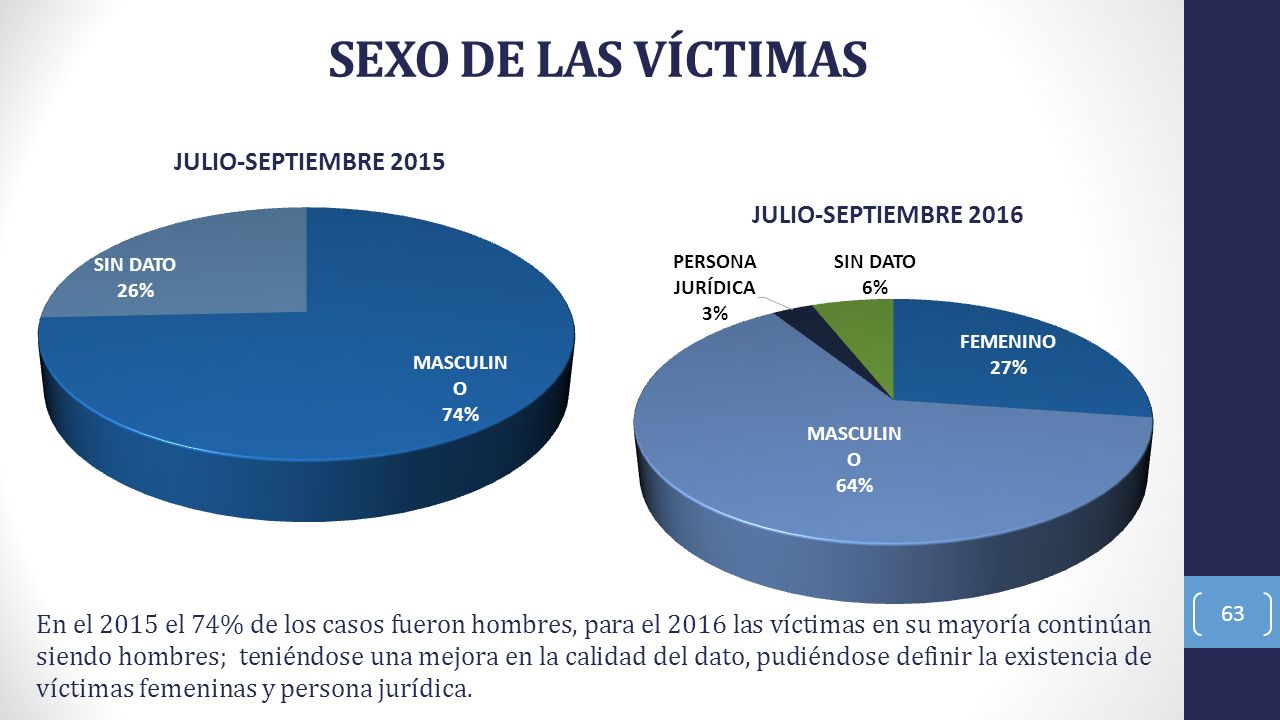 SEXO DE LAS VÍCTIMAS

JULIO-SEPTIEMBRE 2015

SIN DATO
26%

MASCULIN
O
74%

JULIO-SEPTIEMBRE 2016

PERSONA
JURÍDICA
3%

SIN DATO
6%

FEMENINO
27%

MASCULIN
O
64%

63

En el 2015 el 74% de los casos fueron hombres, para el 2016 las víctimas en su mayoría continúan siendo hombres; teniéndose una mejora en la calidad del dato, pudiéndose definir la existencia de víctimas femeninas y persona jurídica.